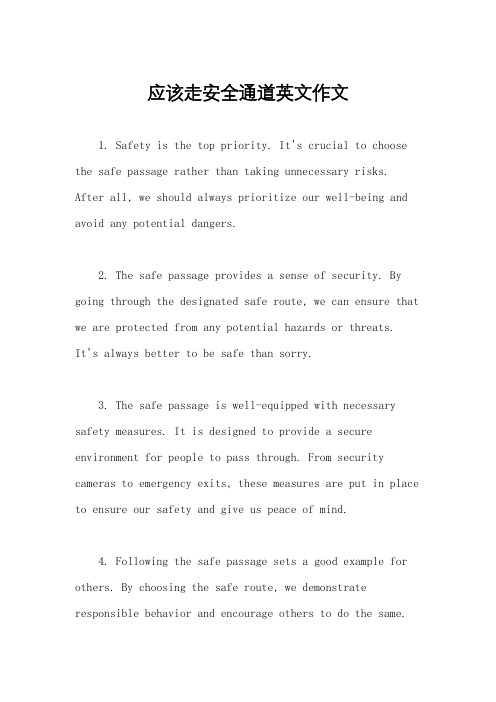 应该走安全通道英文作文

1. Safety is the top priority. It's crucial to choose the safe passage rather than taking unnecessary risks. After all, we should always prioritize our well-being and avoid any potential dangers.

2. The safe passage provides a sense of security. By going through the designated safe route, we can ensure that we are protected from any potential hazards or threats. It's always better to be safe than sorry.

3. The safe passage is well-equipped with necessary safety measures. It is designed to provide a secure environment for people to pass through. From security cameras to emergency exits, these measures are put in place to ensure our safety and give us peace of mind.

4. Following the safe passage sets a good example for others. By choosing the safe route, we demonstrate responsible behavior and encourage others to do the same.